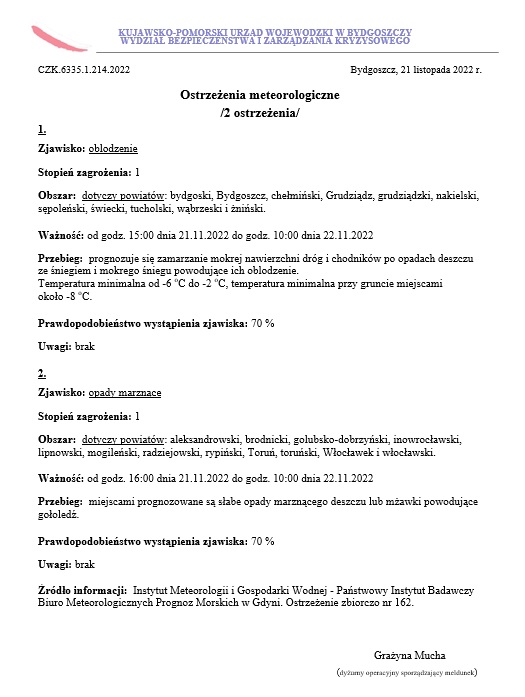 KUJAWSKO-POMORSKI URZĄD WOJEWÓDZKI W BYDGOSZCZY
WYDZIAŁ BEZPIECZEŃSTWA I ZARZĄDZANIA KRYZYSOWEGO

CZK.6335.1.214.2022

Bydgoszcz, 21 listopada 2022 r.

Ostrzeżenia meteorologiczne
/2 ostrzeżenia/

1.

Zjawisko: oblodzenie

Stopień zagrożenia: 1

Obszar: dotyczy powiatów: bydgoski, Bydgoszcz, chełmiński, Grudziądz, grudziądzki, nakielski, sępoleński, świecki, tucholski, wąbrzeski i żniński.

Ważność: od godz. 15:00 dnia 21.11.2022 do godz. 10:00 dnia 22.11.2022

Przebieg: prognozuje się zamarzanie mokrej nawierzchni dróg i chodników po opadach deszczu ze śniegiem i mokrego śniegu powodujące ich oblodzenie.
Temperatura minimalna od -6 °C do -2 °C, temperatura minimalna przy gruncie miejscami około -8 °C.

Prawdopodobieństwo wystąpienia zjawiska: 70 %

Uwagi: brak

2.

Zjawisko: opady marznące

Stopień zagrożenia: 1

Obszar: dotyczy powiatów: aleksandrowski, brodnicki, golubsko-dobrzyński, inowrocławski, lipnowski, mogileński, radziejowski, rypiński, Toruń, toruński, Włocławek i włocławski.

Ważność: od godz. 16:00 dnia 21.11.2022 do godz. 10:00 dnia 22.11.2022

Przebieg: miejscami prognozowane są słabe opady marznącego deszczu lub mżawki powodujące gołoledź.

Prawdopodobieństwo wystąpienia zjawiska: 70 %

Uwagi: brak

Źródło informacji: Instytut Meteorologii i Gospodarki Wodnej - Państwowy Instytut Badawczy Biuro Meteorologicznych Prognoz Morskich w Gdyni. Ostrzeżenie zbiorczo nr 162.

Grażyna Mucha
(dyżurny operacyjny sporządzający meldunek)